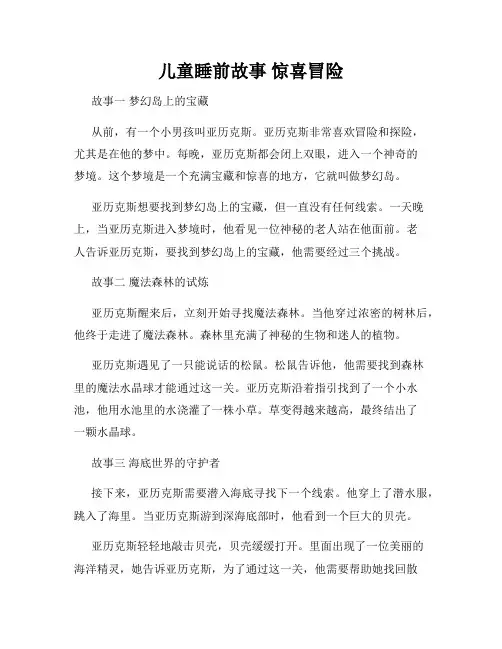 儿童睡前故事 惊喜冒险

故事一 梦幻岛上的宝藏

从前，有一个小男孩叫亚历克斯。亚历克斯非常喜欢冒险和探险，尤其是在他的梦中。每晚，亚历克斯都会闭上双眼，进入一个神奇的梦境。这个梦境是一个充满宝藏和惊喜的地方，它就叫做梦幻岛。

亚历克斯想要找到梦幻岛上的宝藏，但一直没有任何线索。一天晚上，当亚历克斯进入梦境时，他看见一位神秘的老人站在他面前。老人告诉亚历克斯，要找到梦幻岛上的宝藏，他需要经过三个挑战。

故事二 魔法森林的试炼

亚历克斯醒来后，立刻开始寻找魔法森林。当他穿过浓密的树林后，他终于走进了魔法森林。森林里充满了神秘的生物和迷人的植物。

亚历克斯遇见了一只能说话的松鼠。松鼠告诉他，他需要找到森林里的魔法水晶球才能通过这一关。亚历克斯沿着指引找到了一个小水池，他用水池里的水浇灌了一株小草。草变得越来越高，最终结出了一颗水晶球。

故事三 海底世界的守护者

接下来，亚历克斯需要潜入海底寻找下一个线索。他穿上了潜水服，跳入了海里。当亚历克斯游到深海底部时，他看到一个巨大的贝壳。

亚历克斯轻轻地敲击贝壳，贝壳缓缓打开。里面出现了一位美丽的海洋精灵，她告诉亚历克斯，为了通过这一关，他需要帮助她找回散